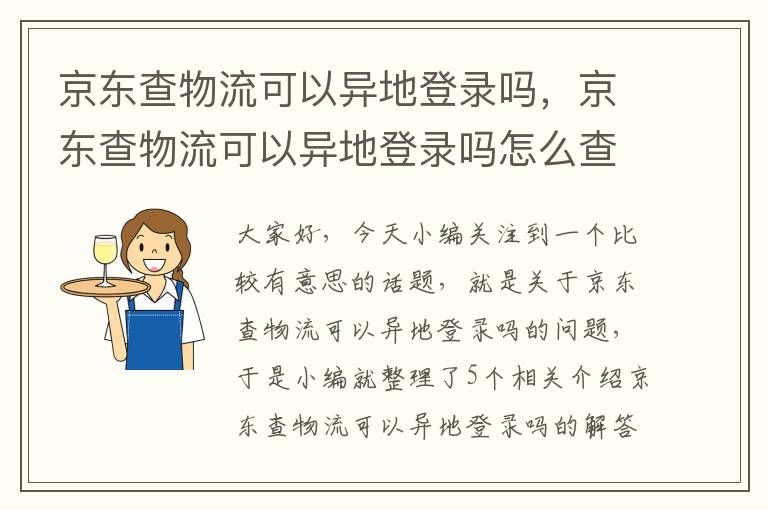 京东查物流可以异地登录吗，京东查物流可以异地登录吗怎么查

大家好，今天小编关注到一个比较有意思的话题，就是关于京东查物流可以异地登录吗的问题，于是小编就整理了5个相关介绍京东查物流可以异地登录吗的解答